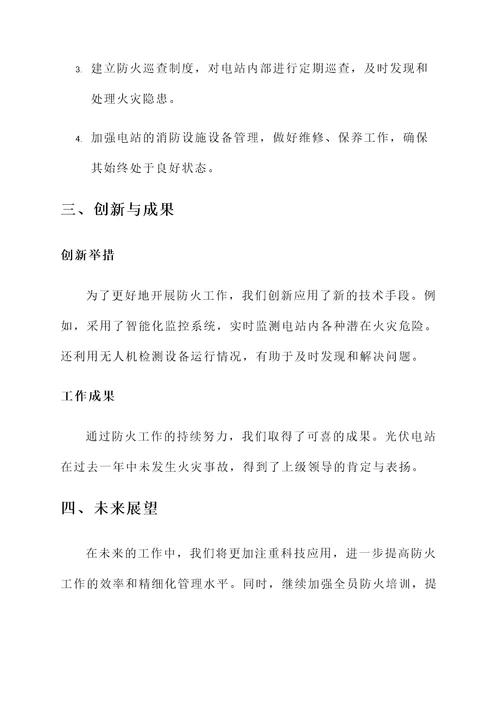 3. 建立防火巡查制度，对电站内部进行定期巡查，及时发现和处理火灾隐患。

4. 加强电站的消防设施设备管理，做好维修、保养工作，确保其始终处于良好状态。

三、创新与成果

创新举措

为了更好地开展防火工作，我们创新应用了新的技术手段。例如，采用了智能化监控系统，实时监测电站内各种潜在火灾危险。还利用无人机检测设备运行情况，有助于及时发现和解决问题。

工作成果

通过防火工作的持续努力，我们取得了可喜的成果。光伏电站在过去一年中未发生火灾事故，得到了上级领导的肯定与表扬。

四、未来展望

在未来的工作中，我们将更加注重科技应用，进一步提高防火工作的效率和精细化管理水平。同时，继续加强全员防火培训，提